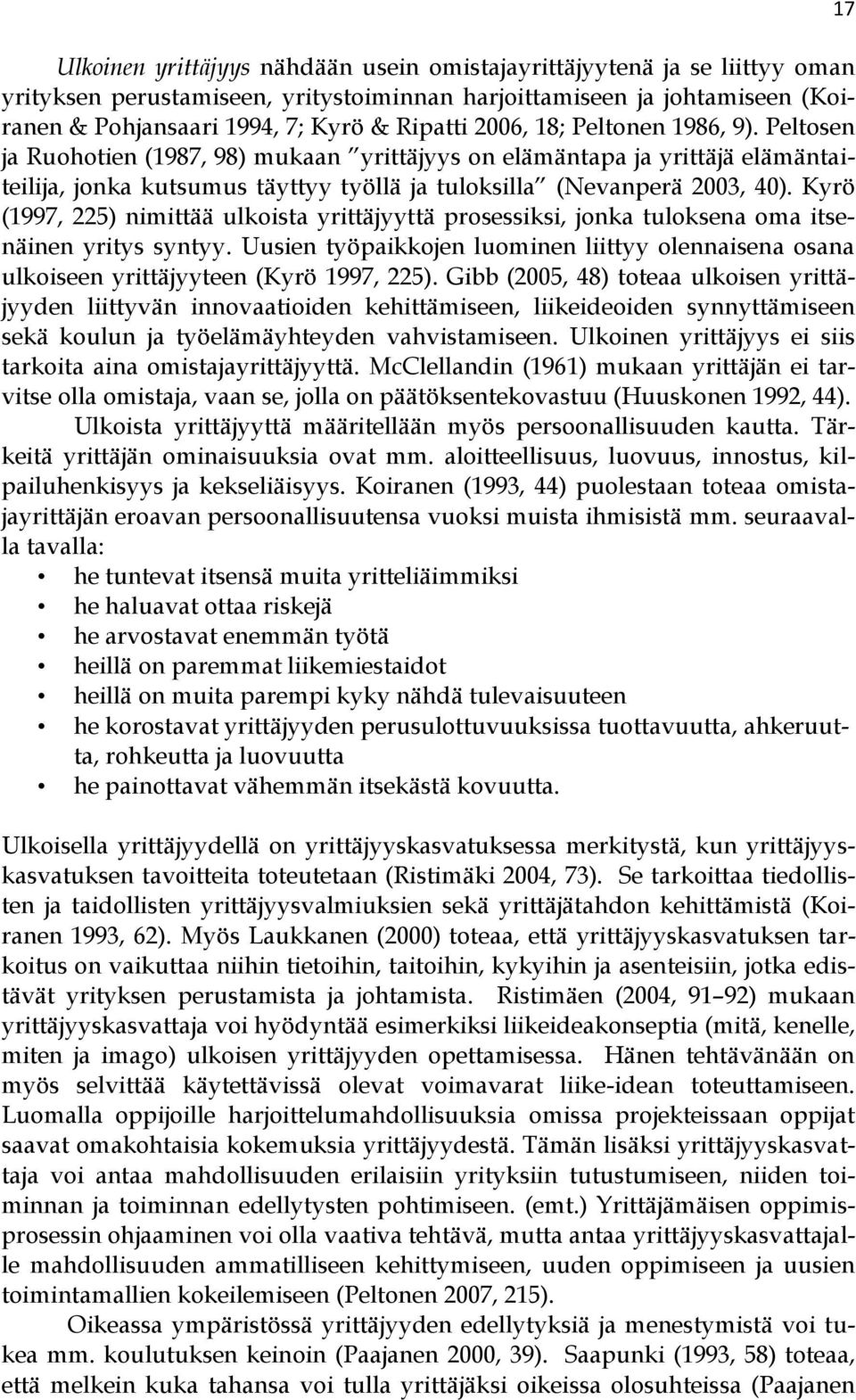 17

Ulkoinen yrittäjyys nähdään usein omistajayrittäjyytenä ja se liittyy oman yrityksen perustamiseen, yritystoiminnan harjoittamiseen ja johtamiseen (Koiranen & Pohjansaari 1994, 7; Kyrö & Ripatti 2006, 18; Peltonen 1986, 9). Peltosen ja Ruohotien (1987, 98) mukaan "yrittäjyys on elämäntapa ja yrittäjä elämäntaiteilija, jonka kutsumus täyttyy työllä ja tuloksilla" (Nevanperä 2003, 40). Kyrö (1997, 225) nimittää ulkoista yrittäjyyttä prosessiksi, jonka tuloksena oma itsenäinen yritys syntyy. Uusien työpaikkojen luominen liittyy olennaisena osana ulkoiseen yrittäjyyteen (Kyrö 1997, 225). Gibb (2005, 48) toteaa ulkoisen yrittäjyyden liittyvän innovaatioiden kehittämiseen, liikeideoiden synnyttämiseen sekä koulun ja työelämäyhteyden vahvistamiseen. Ulkoinen yrittäjyys ei siis tarkoita aina omistajayrittäjyyttä. McClellandin (1961) mukaan yrittäjän ei tarvitse olla omistaja, vaan se, jolla on päätöksentekovastuu (Huuskonen 1992, 44).

Ulkoista yrittäjyyttä määritellään myös persoonallisuuden kautta. Tärkeitä yrittäjän ominaisuuksia ovat mm. aloitteellisuus, luovuus, innostus, kilpailuhenkisyys ja kekseliäisyys. Koiranen (1993, 44) puolestaan toteaa omistajayrittäjän eroavan persoonallisuutensa vuoksi muista ihmisistä mm. seuraavalla tavalla:
• he tuntevat itsensä muita yritteliäimmiksi
• he haluavat ottaa riskejä
• he arvostavat enemmän työtä
• heillä on paremmat liikemiestaidot
• heillä on muita parempi kyky nähdä tulevaisuuteen
• he korostavat yrittäjyyden perusulottuvuuksissa tuottavuutta, ahkeruutta, rohkeutta ja luovuutta
• he painottavat vähemmän itsekästä kovuutta.

Ulkoisella yrittäjyydellä on yrittäjyyskasvatuksessa merkitystä, kun yrittäjyyskasvatuksen tavoitteita toteutetaan (Ristimäki 2004, 73). Se tarkoittaa tiedollisten ja taidollisten yrittäjyysvalmiuksien sekä yrittäjätahdon kehittämistä (Koiranen 1993, 62). Myös Laukkanen (2000) toteaa, että yrittäjyyskasvatuksen tarkoitus on vaikuttaa niihin tietoihin, taitoihin, kykyihin ja asenteisiin, jotka edistävät yrityksen perustamista ja johtamista. Ristimäen (2004, 91–92) mukaan yrittäjyyskasvattaja voi hyödyntää esimerkiksi liikeideakonseptia (mitä, kenelle, miten ja imago) ulkoisen yrittäjyyden opettamisessa. Hänen tehtävänään on myös selvittää käytettävissä olevat voimavarat liike-idean toteuttamiseen. Luomalla oppijoille harjoittelumahdollisuuksia omissa projekteissaan oppijat saavat omakohtaisia kokemuksia yrittäjyydestä. Tämän lisäksi yrittäjyyskasvattaja voi antaa mahdollisuuden erilaisiin yrityksiin tutustumiseen, niiden toiminnan ja toiminnan edellytysten pohtimiseen. (emt.) Yrittäjämäisen oppimisprosessin ohjaaminen voi olla vaativa tehtävä, mutta antaa yrittäjyyskasvattajalle mahdollisuuden ammatilliseen kehittymiseen, uuden oppimiseen ja uusien toimintamallien kokeilemiseen (Peltonen 2007, 215).

Oikeassa ympäristössä yrittäjyyden edellytyksiä ja menestymistä voi tukea mm. koulutuksen keinoin (Paajanen 2000, 39). Saapunki (1993, 58) toteaa, että melkein kuka tahansa voi tulla yrittäjäksi oikeissa olosuhteissa (Paajanen